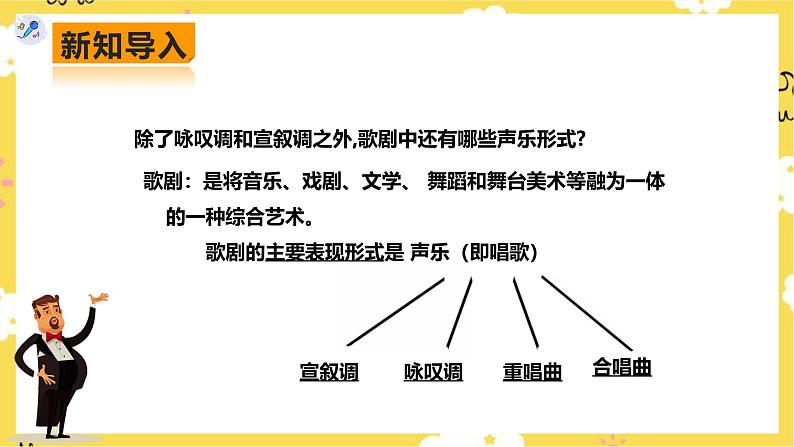 新知导入

除了咏叹调和宣叙调之外,歌剧中还有哪些声乐形式?

歌剧：是将音乐、戏剧、文学、 舞蹈和舞台美术等融为一体的一种综合艺术。

歌剧的主要表现形式是 声乐（即唱歌）

宣叙调

咏叹调

重唱曲

合唱曲